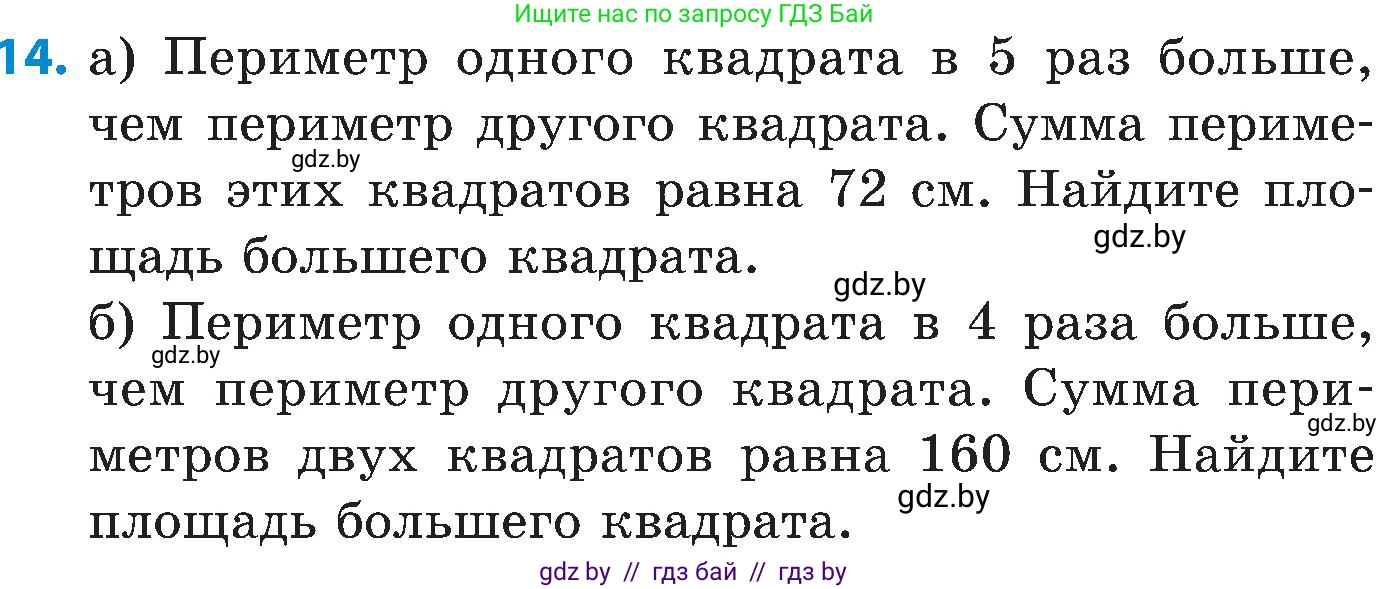 Ищите нас по запросу ГДЗ Бай

14. а) Периметр одного квадрата в 5 раз больше, чем периметр другого квадрата. Сумма периметров этих квадратов равна 72 см. Найдите площадь большего квадрата.

gdz.by

gdz.by

gdz.by

б) Периметр одного квадрата в 4 раза больше, чем периметр другого квадрата. Сумма периметров двух квадратов равна 160 см. Найдите площадь большего квадрата.

gdz.by

gdz.by

gdz.by

gdz by // гдз бай // гдз by